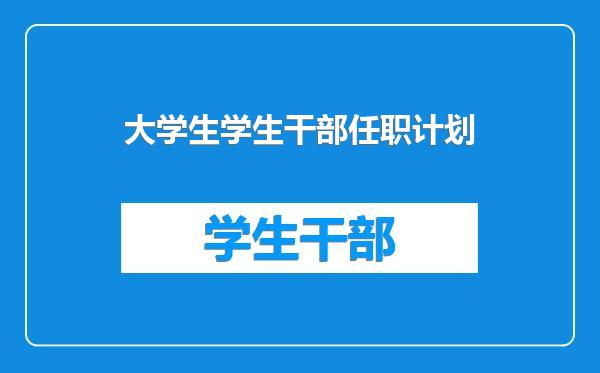 大学生学生干部任职计划

学生干部